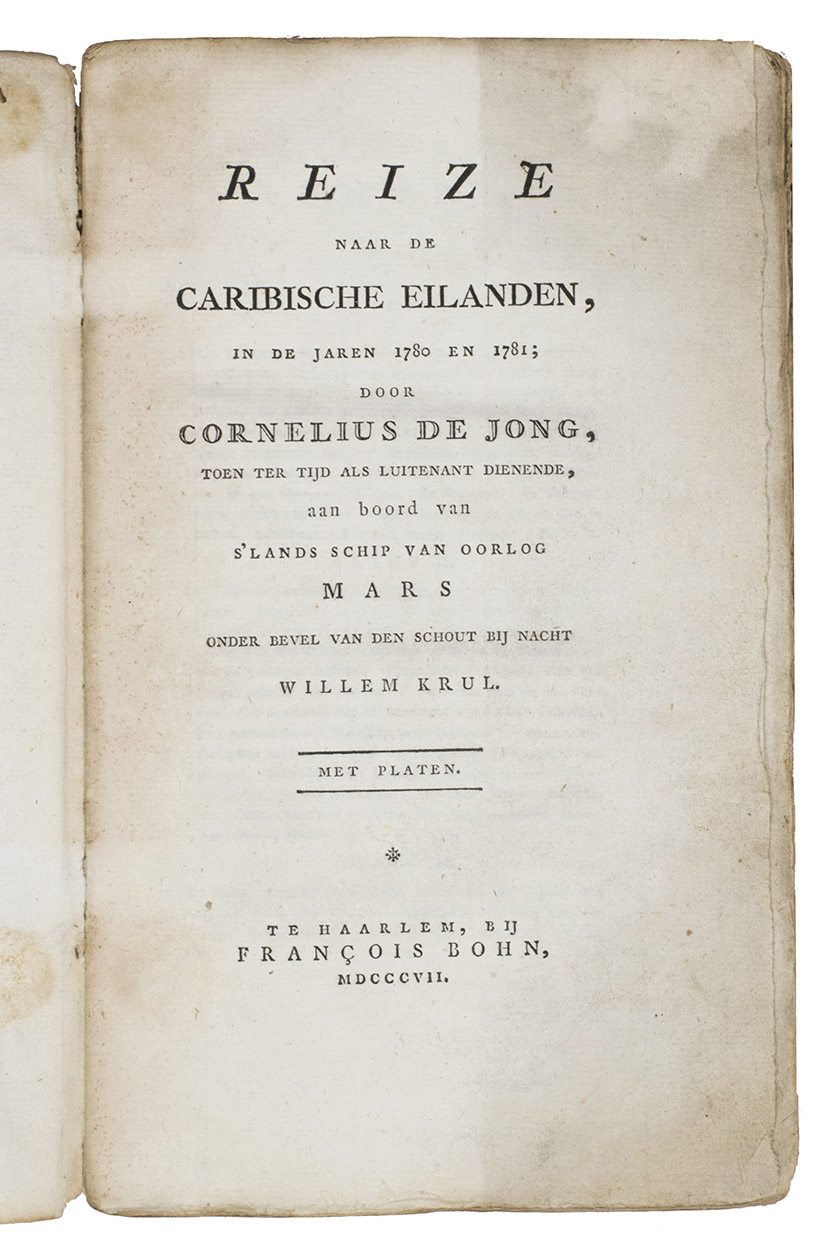 REIZE

NAAR DE

CARIBISCHE EILANDEN,

IN DE JAREN 1780 EN 1781;

DOOR

CORNELIUS DE JONG,

TOEN TER TIJD ALS LUITENANT DIENENDE,

aan boord van

S'LANDS SCHIP VAN OORLOG

MARS

ONDER BEVEL VAN DEN SCHOUT BIJ NACHT

WILLEM KRUL.

MET PLATEN.

TE HAARLEM, BIJ

FRANÇOIS BOHN,

MDCCCVII.